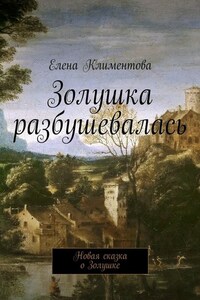 Елена Климентова

Золушка разбушевалась

Новая сказка о Золушке